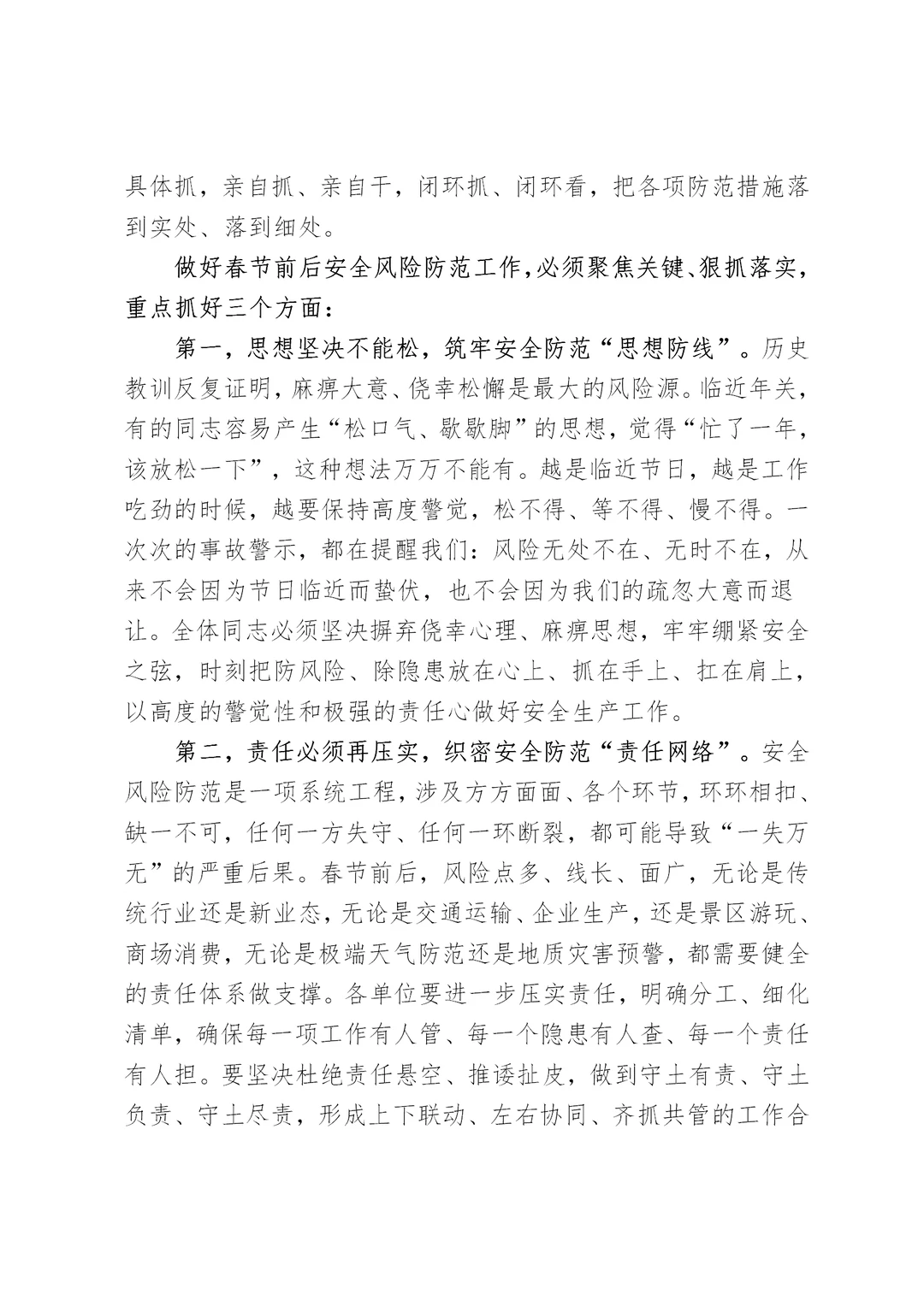 具体抓，亲自抓、亲自干，闭环抓、闭环看，把各项防范措施落到实处、落到细处。

做好春节前后安全风险防范工作，必须聚焦关键、狠抓落实，重点抓好三个方面：

第一，思想坚决不能松，筑牢安全防范“思想防线”。历史教训反复证明，麻痹大意、侥幸松懈是最大的风险源。临近年关，有的同志容易产生“松口气、歇歇脚”的思想，觉得“忙了一年，该放松一下”，这种想法万万不能有。越是临近节日，越是工作吃劲的时候，越要保持高度警觉，松不得、等不得、慢不得。一次次的事故警示，都在提醒我们：风险无处不在、无时不在，从来不会因为节日临近而蛰伏，也不会因为我们的疏忽大意而退让。全体同志必须坚决摒弃侥幸心理、麻痹思想，牢牢绷紧安全之弦，时刻把防风险、除隐患放在心上、抓在手上、扛在肩上，以高度的警觉性和极强的责任心做好安全生产工作。

第二，责任必须再压实，织密安全防范“责任网络”。安全风险防范是一项系统工程，涉及方方面面、各个环节，环环相扣、缺一不可，任何一方失守、任何一环断裂，都可能导致“一失万无”的严重后果。春节前后，风险点多、线长、面广，无论是传统行业还是新业态，无论是交通运输、企业生产，还是景区游玩、商场消费，无论是极端天气防范还是地质灾害预警，都需要健全的责任体系做支撑。各单位要进一步压实责任，明确分工、细化清单，确保每一项工作有人管、每一个隐患有人查、每一个责任有人担。要坚决杜绝责任悬空、推诿扯皮，做到守土有责、守土负责、守土尽责，形成上下联动、左右协同、齐抓共管的工作合